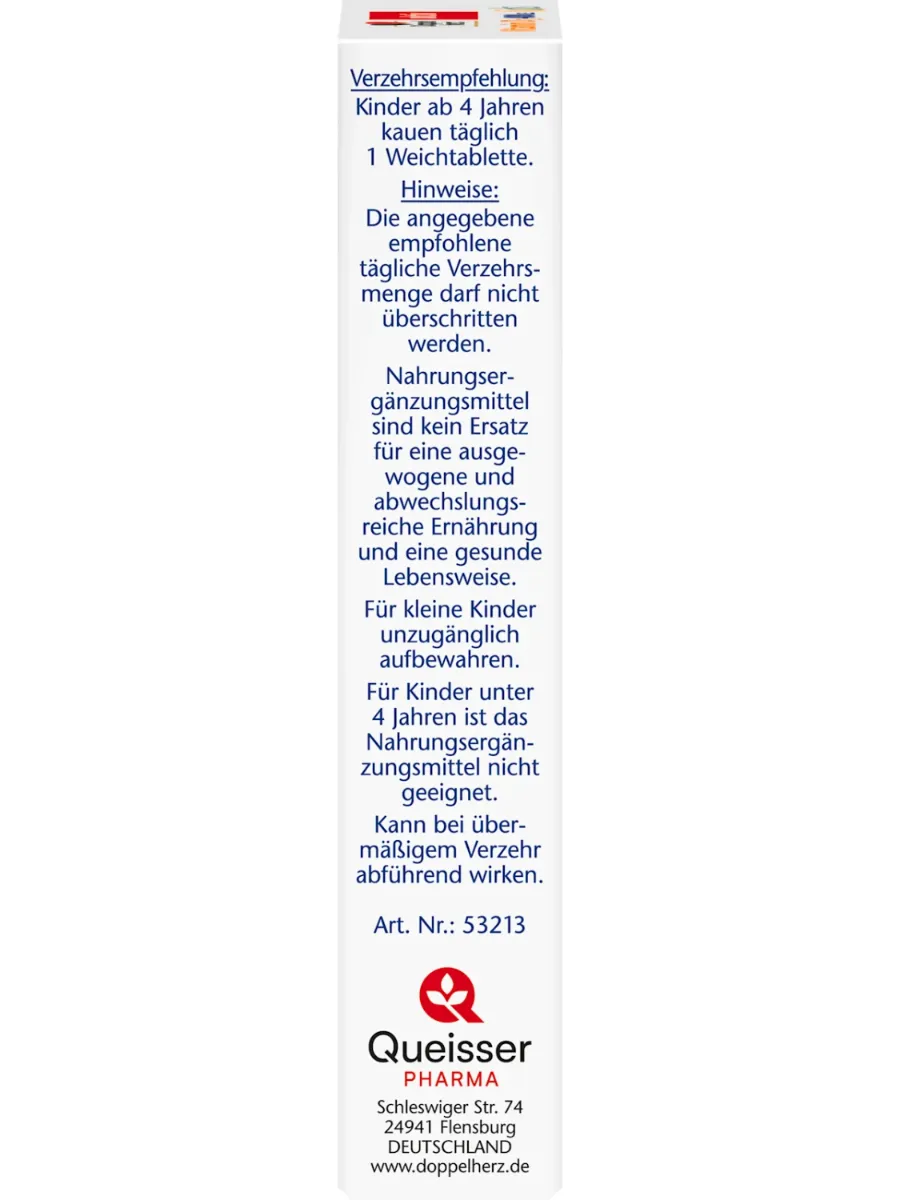 Verzehrsempfehlung:
Kinder ab 4 Jahren kauen täglich 1 Weichtablette.

Hinweise:
Die angegebene empfohlene tägliche Verzehrsmenge darf nicht überschritten werden.

Nahrungsergänzungsmittel sind kein Ersatz für eine ausgewogene und abwechslungsreiche Ernährung und eine gesunde Lebensweise.

Für kleine Kinder unzugänglich aufbewahren.

Für Kinder unter 4 Jahren ist das Nahrungsergänzungsmittel nicht geeignet.

Kann bei übermäßigem Verzehr abführend wirken.

Art. Nr.: 53213

Queisser
PHARMA

Schleswiger Str. 74
24941 Flensburg
DEUTSCHLAND
www.doppelherz.de